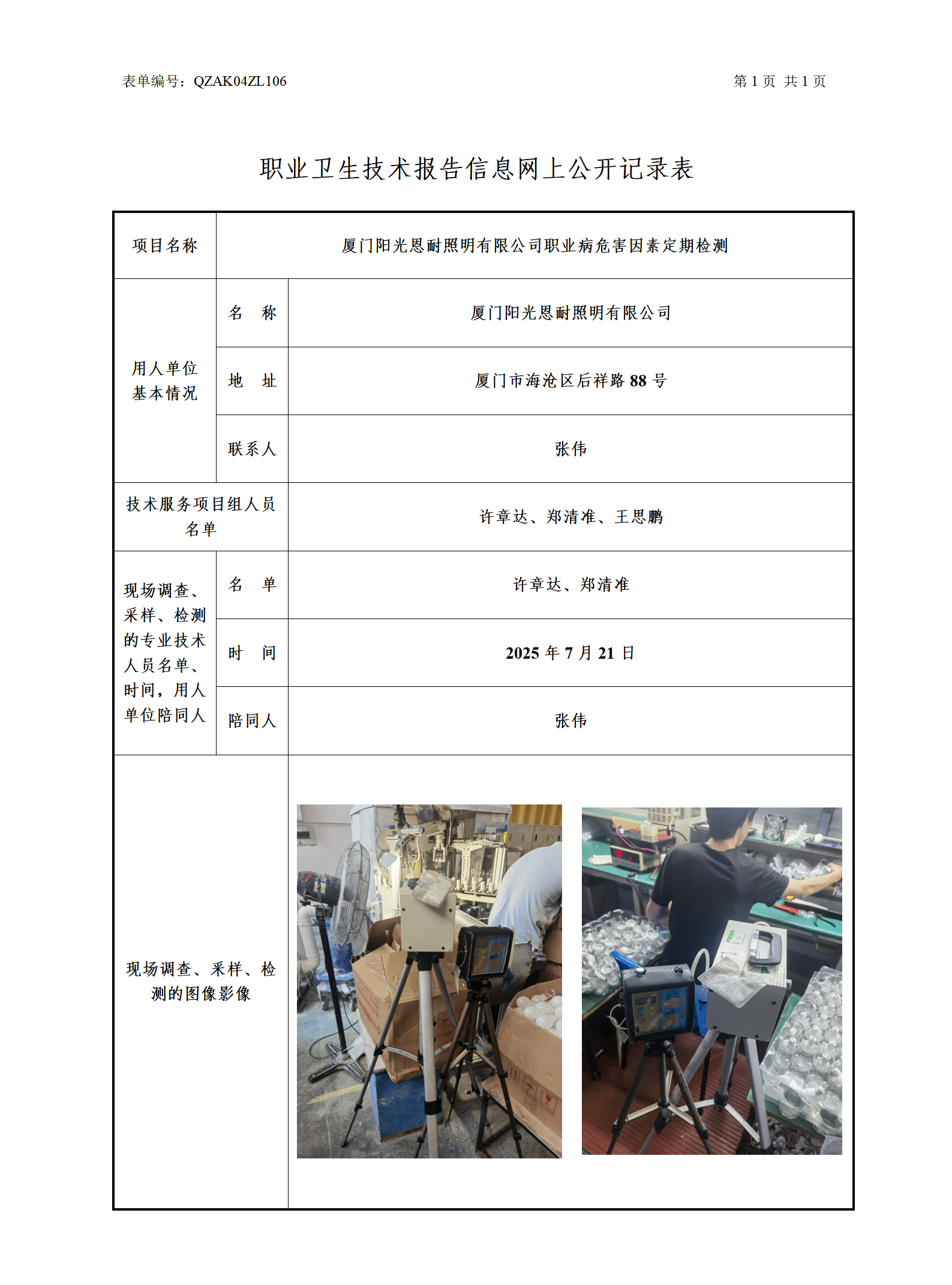 表单编号：QZAK04ZL106

第1页 共1页

职业卫生技术报告信息网上公开记录表

| 项目名称 | 厦门阳光恩耐照明有限公司职业病危害因素定期检测 | |
|---|---|---|
| 用人单位基本情况 | 名 称 | 厦门阳光恩耐照明有限公司 |
| | 地 址 | 厦门市海沧区后祥路88号 |
| | 联系人 | 张伟 |
| 技术服务项目组人员名单 | | 许章达、郑清准、王思鹏 |
| 现场调查、采样、检测的专业技术人员名单、时间，用人单位陪同人 | 名 单 | 许章达、郑清准 |
| | 时 间 | 2025年7月21日 |
| | 陪同人 | 张伟 |
| 现场调查、采样、检测的图像影像 | | |